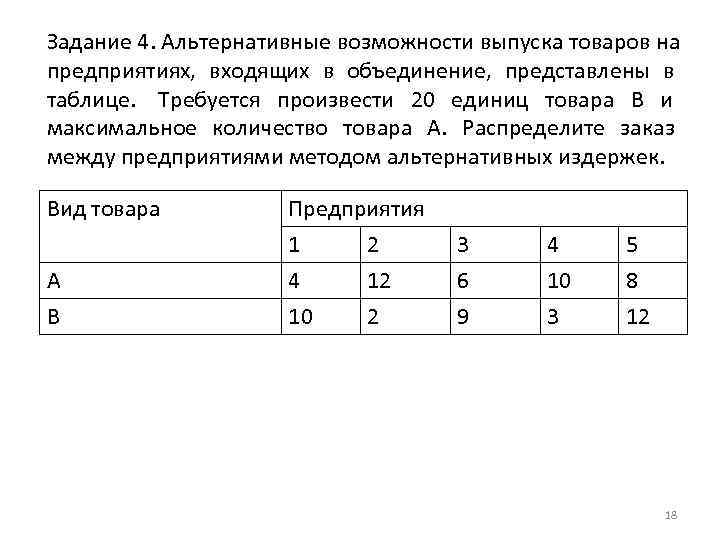 Задание 4. Альтернативные возможности выпуска товаров на предприятиях, входящих в объединение, представлены в таблице. Требуется произвести 20 единиц товара В и максимальное количество товара А. Распределите заказ между предприятиями методом альтернативных издержек.

| Вид товара | Предприятия | | | | |
|---|---|---|---|---|---|
| | 1 | 2 | 3 | 4 | 5 |
| А | 4 | 12 | 6 | 10 | 8 |
| В | 10 | 2 | 9 | 3 | 12 |

18